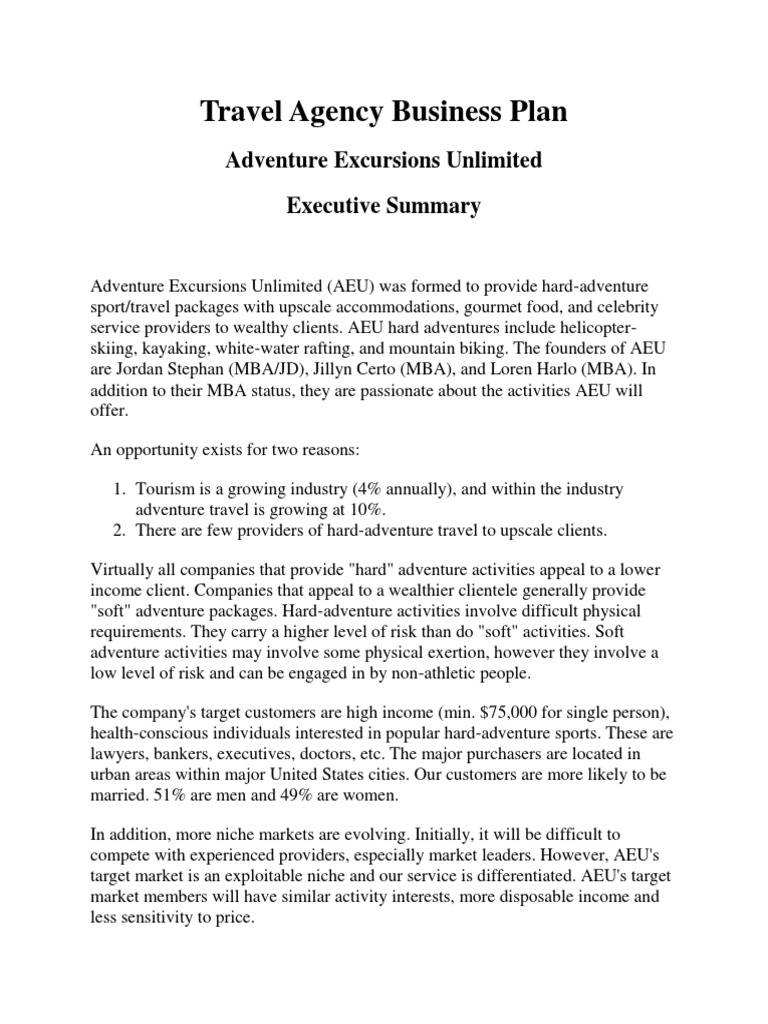 Travel Agency Business Plan

Adventure Excursions Unlimited

Executive Summary

Adventure Excursions Unlimited (AEU) was formed to provide hard-adventure sport/travel packages with upscale accommodations, gourmet food, and celebrity service providers to wealthy clients. AEU hard adventures include helicopter-skiing, kayaking, white-water rafting, and mountain biking. The founders of AEU are Jordan Stephan (MBA/JD), Jillyn Certo (MBA), and Loren Harlo (MBA). In addition to their MBA status, they are passionate about the activities AEU will offer.

An opportunity exists for two reasons:

1. Tourism is a growing industry (4% annually), and within the industry adventure travel is growing at 10%.
2. There are few providers of hard-adventure travel to upscale clients.

Virtually all companies that provide "hard" adventure activities appeal to a lower income client. Companies that appeal to a wealthier clientele generally provide "soft" adventure packages. Hard-adventure activities involve difficult physical requirements. They carry a higher level of risk than do "soft" activities. Soft adventure activities may involve some physical exertion, however they involve a low level of risk and can be engaged in by non-athletic people.

The company's target customers are high income (min. $75,000 for single person), health-conscious individuals interested in popular hard-adventure sports. These are lawyers, bankers, executives, doctors, etc. The major purchasers are located in urban areas within major United States cities. Our customers are more likely to be married. 51% are men and 49% are women.

In addition, more niche markets are evolving. Initially, it will be difficult to compete with experienced providers, especially market leaders. However, AEU's target market is an exploitable niche and our service is differentiated. AEU's target market members will have similar activity interests, more disposable income and less sensitivity to price.